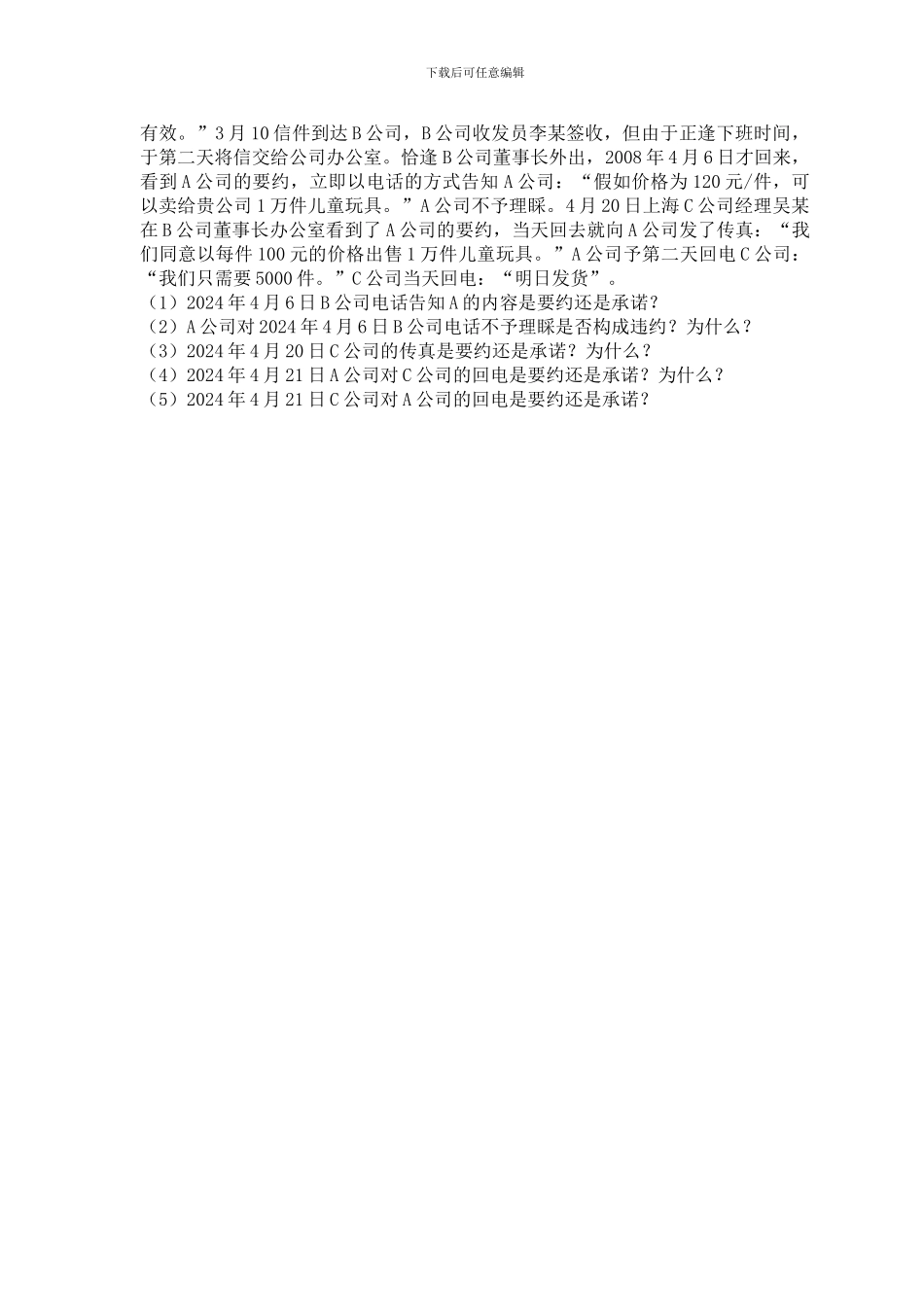 下载后可任意编辑

有效。”3月10信件到达B公司，B公司收发员李某签收，但由于正逢下班时间，于第二天将信交给公司办公室。恰逢B公司董事长外出，2008年4月6日才回来，看到A公司的要约，立即以电话的方式告知A公司：“假如价格为120元/件，可以卖给贵公司1万件儿童玩具。”A公司不予理睬。4月20日上海C公司经理吴某在B公司董事长办公室看到了A公司的要约，当天回去就向A公司发了传真：“我们同意以每件100元的价格出售1万件儿童玩具。”A公司予第二天回电C公司：“我们只需要5000件。”C公司当天回电：“明日发货”。

（1）2024年4月6日B公司电话告知A的内容是要约还是承诺？
（2）A公司对2024年4月6日B公司电话不予理睬是否构成违约？为什么？
（3）2024年4月20日C公司的传真是要约还是承诺？为什么？
（4）2024年4月21日A公司对C公司的回电是要约还是承诺？为什么？
（5）2024年4月21日C公司对A公司的回电是要约还是承诺？